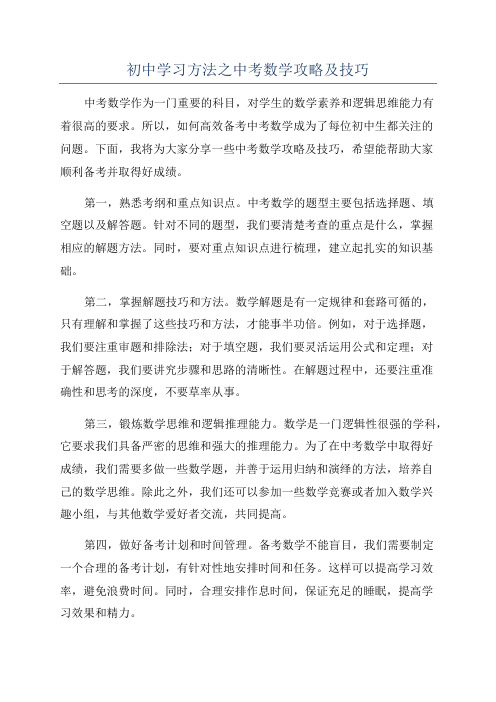 初中学习方法之中考数学攻略及技巧

中考数学作为一门重要的科目，对学生的数学素养和逻辑思维能力有着很高的要求。所以，如何高效备考中考数学成为了每位初中生都关注的问题。下面，我将为大家分享一些中考数学攻略及技巧，希望能帮助大家顺利备考并取得好成绩。

第一，熟悉考纲和重点知识点。中考数学的题型主要包括选择题、填空题以及解答题。针对不同的题型，我们要清楚考查的重点是什么，掌握相应的解题方法。同时，要对重点知识点进行梳理，建立起扎实的知识基础。

第二，掌握解题技巧和方法。数学解题是有一定规律和套路可循的，只有理解和掌握了这些技巧和方法，才能事半功倍。例如，对于选择题，我们要注重审题和排除法；对于填空题，我们要灵活运用公式和定理；对于解答题，我们要讲究步骤和思路的清晰性。在解题过程中，还要注重准确性和思考的深度，不要草率从事。

第三，锻炼数学思维和逻辑推理能力。数学是一门逻辑性很强的学科，它要求我们具备严密的思维和强大的推理能力。为了在中考数学中取得好成绩，我们需要多做一些数学题，并善于运用归纳和演绎的方法，培养自己的数学思维。除此之外，我们还可以参加一些数学竞赛或者加入数学兴趣小组，与其他数学爱好者交流，共同提高。

第四，做好备考计划和时间管理。备考数学不能盲目，我们需要制定一个合理的备考计划，有针对性地安排时间和任务。这样可以提高学习效率，避免浪费时间。同时，合理安排作息时间，保证充足的睡眠，提高学习效果和精力。